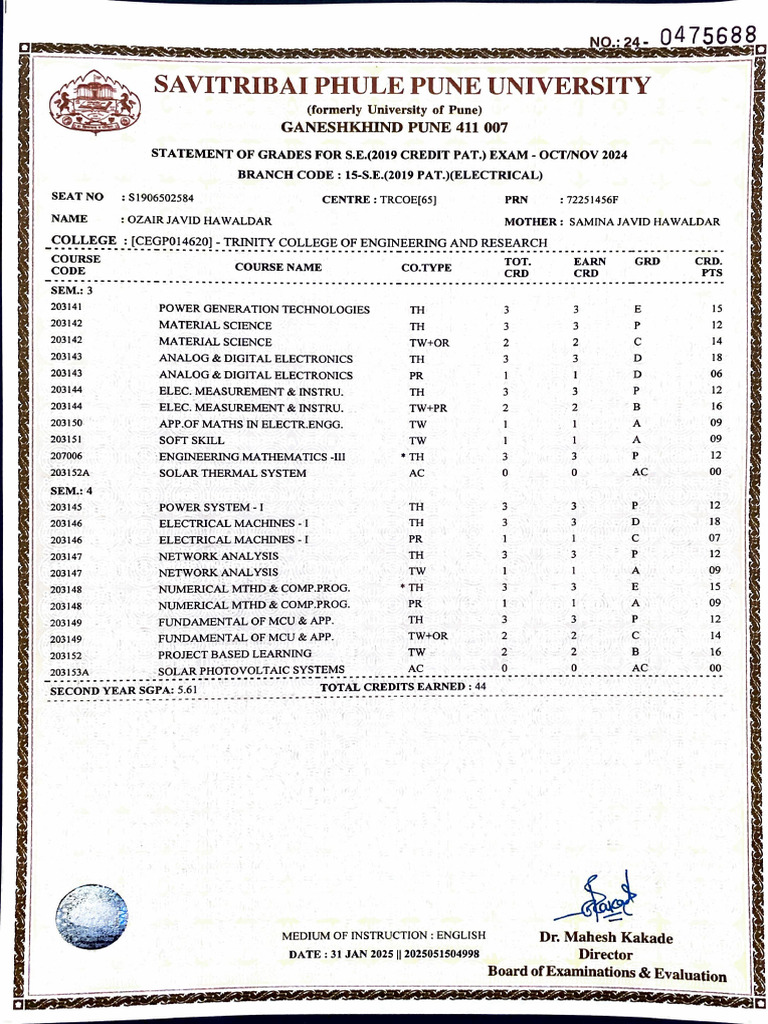 NO.: 24- 0475688

SAVITRIBAI PHULE PUNE UNIVERSITY
(formerly University of Pune)
GANESHKHIND PUNE 411 007

STATEMENT OF GRADES FOR S.E.(2019 CREDIT PAT.) EXAM - OCT/NOV 2024
BRANCH CODE : 15-S.E.(2019 PAT.)(ELECTRICAL)

SEAT NO : S1906502584 CENTRE : TRCOE[65] PRN : 72251456F
NAME : OZAIR JAVID HAWALDAR MOTHER : SAMINA JAVID HAWALDAR
COLLEGE : [CEGP014620] - TRINITY COLLEGE OF ENGINEERING AND RESEARCH

| COURSE CODE | COURSE NAME | CO.TYPE | TOT. CRD | EARN CRD | GRD | CRD. PTS |
|---|---|---|---|---|---|---|
| SEM.: 3 | | | | | | |
| 203141 | POWER GENERATION TECHNOLOGIES | TH | 3 | 3 | E | 15 |
| 203142 | MATERIAL SCIENCE | TH | 3 | 3 | P | 12 |
| 203142 | MATERIAL SCIENCE | TW+OR | 2 | 2 | C | 14 |
| 203143 | ANALOG & DIGITAL ELECTRONICS | TH | 3 | 3 | D | 18 |
| 203143 | ANALOG & DIGITAL ELECTRONICS | PR | 1 | 1 | D | 06 |
| 203144 | ELEC. MEASUREMENT & INSTRU. | TH | 3 | 3 | P | 12 |
| 203144 | ELEC. MEASUREMENT & INSTRU. | TW+PR | 2 | 2 | B | 16 |
| 203150 | APP.OF MATHS IN ELECTR.ENGG. | TW | 1 | 1 | A | 09 |
| 203151 | SOFT SKILL | TW | 1 | 1 | A | 09 |
| 207006 | ENGINEERING MATHEMATICS -III | * TH | 3 | 3 | P | 12 |
| 203152A | SOLAR THERMAL SYSTEM | AC | 0 | 0 | AC | 00 |
| SEM.: 4 | | | | | | |
| 203145 | POWER SYSTEM - I | TH | 3 | 3 | P | 12 |
| 203146 | ELECTRICAL MACHINES - I | TH | 3 | 3 | D | 18 |
| 203146 | ELECTRICAL MACHINES - I | PR | 1 | 1 | C | 07 |
| 203147 | NETWORK ANALYSIS | TH | 3 | 3 | P | 12 |
| 203147 | NETWORK ANALYSIS | TW | 1 | 1 | A | 09 |
| 203148 | NUMERICAL MTHD & COMP.PROG. | * TH | 3 | 3 | E | 15 |
| 203148 | NUMERICAL MTHD & COMP.PROG. | PR | 1 | 1 | A | 09 |
| 203149 | FUNDAMENTAL OF MCU & APP. | TH | 3 | 3 | P | 12 |
| 203149 | FUNDAMENTAL OF MCU & APP. | TW+OR | 2 | 2 | C | 14 |
| 203152 | PROJECT BASED LEARNING | TW | 2 | 2 | B | 16 |
| 203153A | SOLAR PHOTOVOLTAIC SYSTEMS | AC | 0 | 0 | AC | 00 |

SECOND YEAR SGPA: 5.61 TOTAL CREDITS EARNED : 44

MEDIUM OF INSTRUCTION : ENGLISH
DATE : 31 JAN 2025 || 2025051504998

Dr. Mahesh Kakade
Director
Board of Examinations & Evaluation